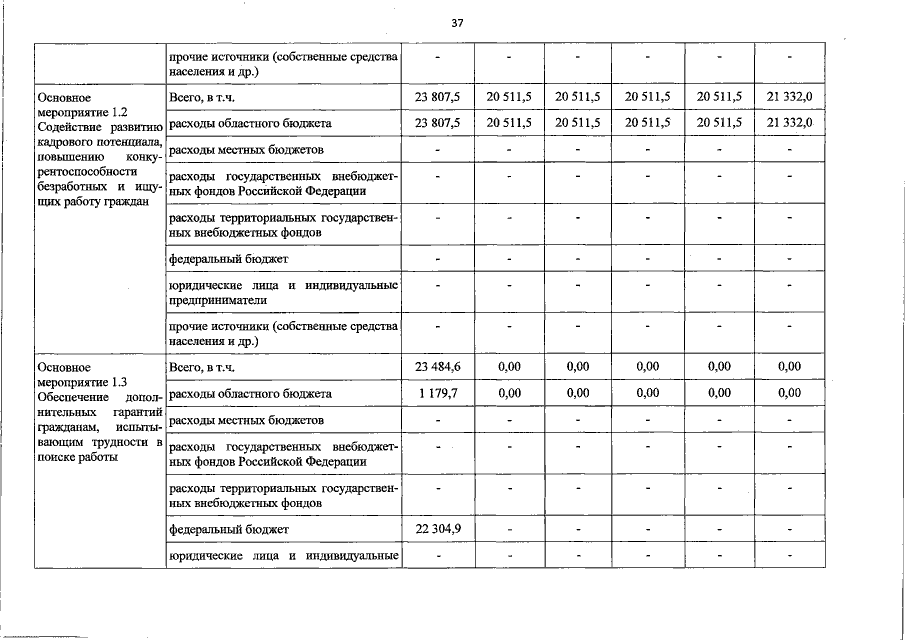 37

| | | | | | | | |
|---|---|---|---|---|---|---|---|
| | прочие источники (собственные средства населения и др.) | - | - | - | - | - | - |
| Основное мероприятие 1.2 Содействие развитию кадрового потенциала, повышению конкурентоспособности безработных и ищущих работу граждан | Всего, в т.ч. | 23 807,5 | 20 511,5 | 20 511,5 | 20 511,5 | 20 511,5 | 21 332,0 |
| | расходы областного бюджета | 23 807,5 | 20 511,5 | 20 511,5 | 20 511,5 | 20 511,5 | 21 332,0 |
| | расходы местных бюджетов | - | - | - | - | - | - |
| | расходы государственных внебюджетных фондов Российской Федерации | - | - | - | - | - | - |
| | расходы территориальных государственных внебюджетных фондов | - | - | - | - | - | - |
| | федеральный бюджет | - | - | - | - | - | - |
| | юридические лица и индивидуальные предприниматели | - | - | - | - | - | - |
| | прочие источники (собственные средства населения и др.) | - | - | - | - | - | - |
| Основное мероприятие 1.3 Обеспечение дополнительных гарантий гражданам, испытывающим трудности в поиске работы | Всего, в т.ч. | 23 484,6 | 0,00 | 0,00 | 0,00 | 0,00 | 0,00 |
| | расходы областного бюджета | 1 179,7 | 0,00 | 0,00 | 0,00 | 0,00 | 0,00 |
| | расходы местных бюджетов | - | - | - | - | - | - |
| | расходы государственных внебюджетных фондов Российской Федерации | - | - | - | - | - | - |
| | расходы территориальных государственных внебюджетных фондов | - | - | - | - | - | - |
| | федеральный бюджет | 22 304,9 | - | - | - | - | - |
| | юридические лица и индивидуальные | - | - | - | - | - | - |